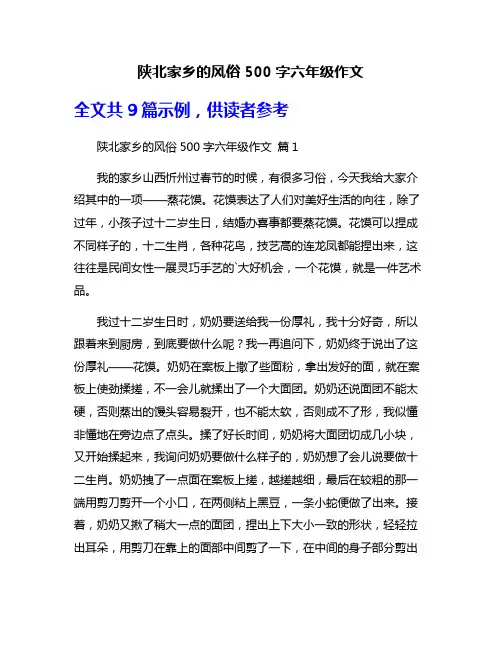 陕北家乡的风俗 500 字六年级作文

全文共 9 篇示例，供读者参考

陕北家乡的风俗 500 字六年级作文 篇 1

我的家乡山西忻州过春节的时候，有很多习俗，今天我给大家介绍其中的一项——蒸花馍。花馍表达了人们对美好生活的向往，除了过年，小孩子过十二岁生日，结婚办喜事都要蒸花馍。花馍可以捏成不同样子的，十二生肖，各种花鸟，技艺高的连龙凤都能捏出来，这往往是民间女性一展灵巧手艺的`大好机会，一个花馍，就是一件艺术品。

我过十二岁生日时，奶奶要送给我一份厚礼，我十分好奇，所以跟着来到厨房，到底要做什么呢？我一再追问下，奶奶终于说出了这份厚礼——花馍。奶奶在案板上撒了些面粉，拿出发好的面，就在案板上使劲揉搓，不一会儿就揉出了一个大面团。奶奶还说面团不能太硬，否则蒸出的馒头容易裂开，也不能太软，否则成不了形，我似懂非懂地在旁边点了点头。揉了好长时间，奶奶将大面团切成几小块，又开始揉起来，我询问奶奶要做什么样子的，奶奶想了会儿说要做十二生肖。奶奶拽了一点面在案板上搓，越搓越细，最后在较粗的那一端用剪刀剪开一个小口，在两侧粘上黑豆，一条小蛇便做了出来。接着，奶奶又揪了稍大一点的面团，捏出上下大小一致的形状，轻轻拉出耳朵，用剪刀在靠上的面部中间剪了一下，在中间的身子部分剪出